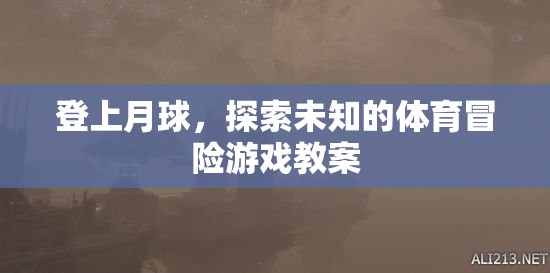 登上月球，探索未知的体育冒险游戏教案

ALI213.NET